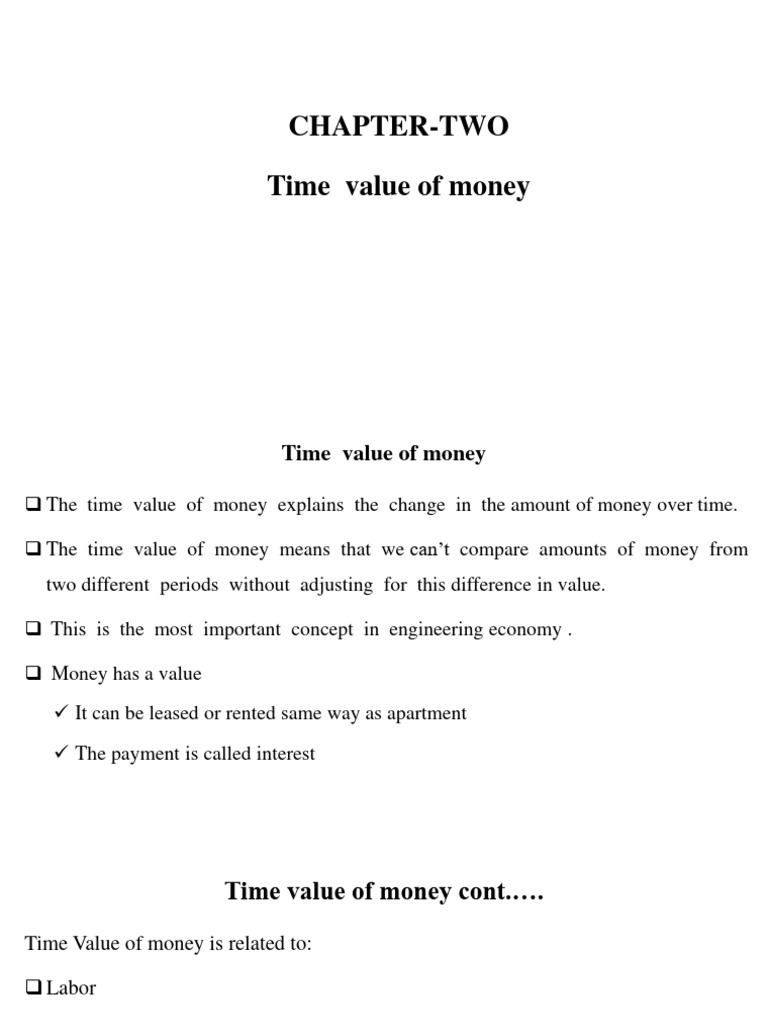 CHAPTER-TWO

Time value of money

Time value of money

❑ The time value of money explains the change in the amount of money over time.

❑ The time value of money means that we can't compare amounts of money from two different periods without adjusting for this difference in value.

❑ This is the most important concept in engineering economy .

❑ Money has a value

✓ It can be leased or rented same way as apartment

✓ The payment is called interest

Time value of money cont.….

Time Value of money is related to:

❑ Labor